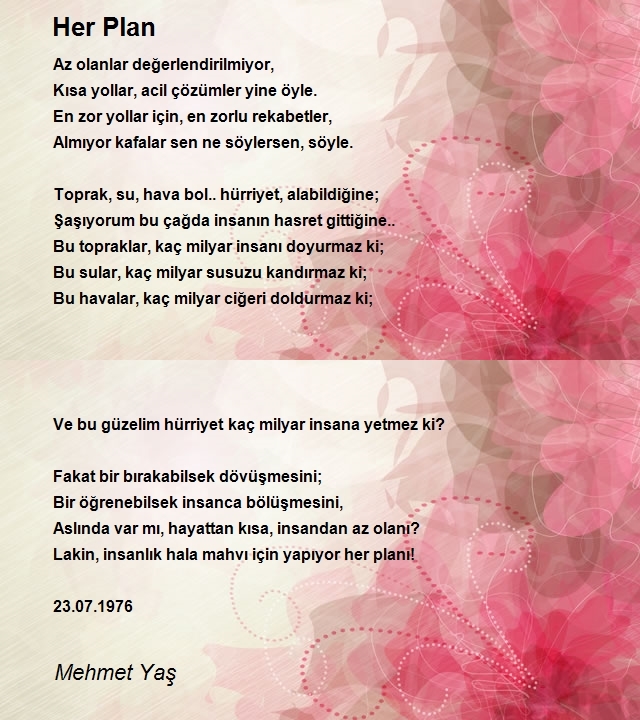 Her Plan

Az olanlar değerlendirilmiyor,
Kısa yollar, acil çözümler yine öyle.
En zor yollar için, en zorlu rekabetler,
Almıyor kafalar sen ne söylersen, söyle.

Toprak, su, hava bol.. hürriyet, alabildiğine;
Şaşıyorum bu çağda insanın hasret gittiğine..
Bu topraklar, kaç milyar insanı doyurmaz ki;
Bu sular, kaç milyar susuzu kandırmaz ki;
Bu havalar, kaç milyar ciğeri doldurmaz ki;

Ve bu güzelim hürriyet kaç milyar insana yetmez ki?

Fakat bir bırakabilsek dövüşmesini;
Bir öğrenebilsek insanca bölüşmesini,
Aslında var mı, hayattan kısa, insandan az olanı?
Lakin, insanlık hala mahvı için yapıyor her planı!

23.07.1976

Mehmet Yaş